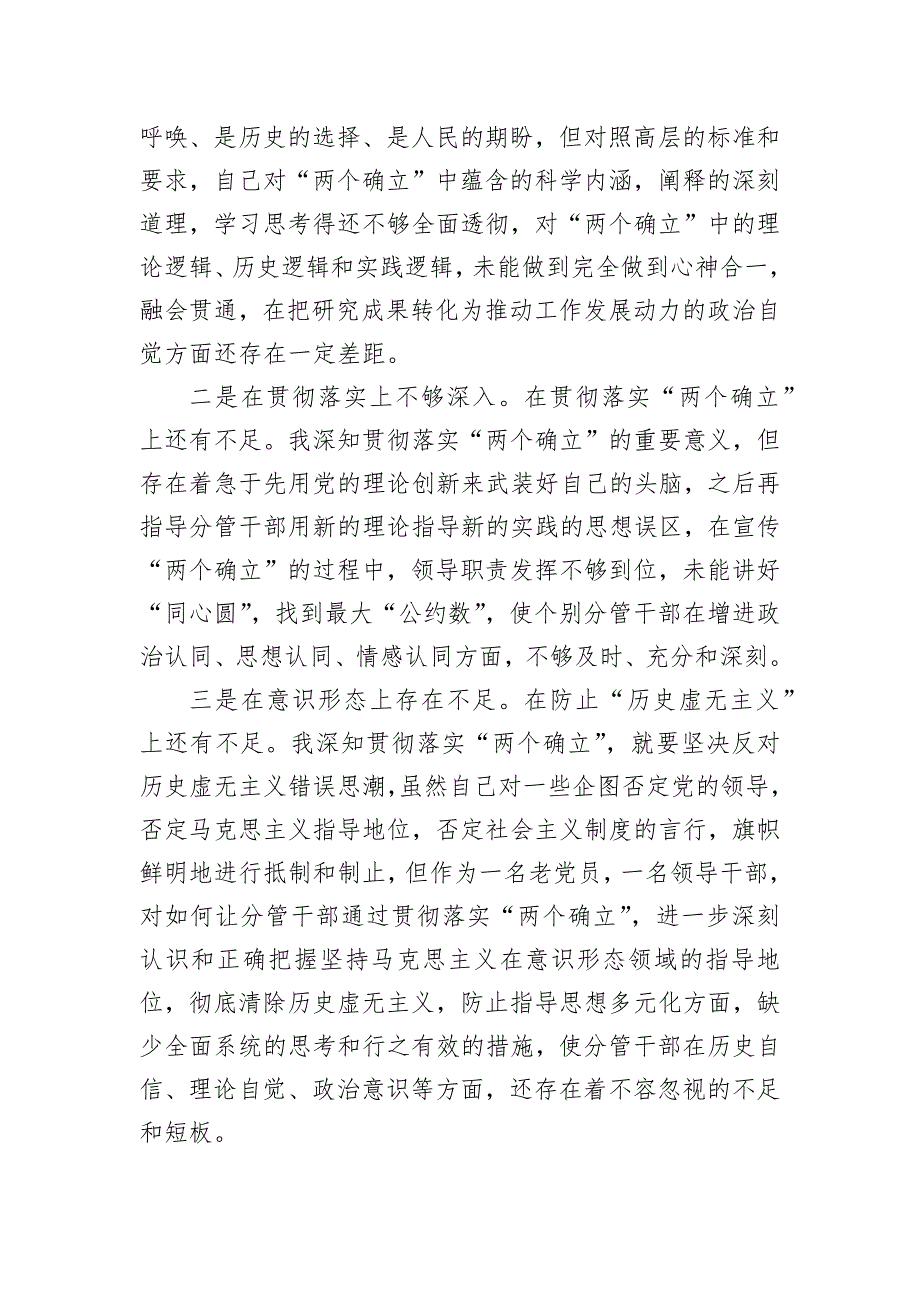 呼唤、是历史的选择、是人民的期盼，但对照高层的标准和要求，自己对“两个确立”中蕴含的科学内涵，阐释的深刻道理，学习思考得还不够全面透彻，对“两个确立”中的理论逻辑、历史逻辑和实践逻辑，未能做到完全做到心神合一，融会贯通，在把研究成果转化为推动工作发展动力的政治自觉方面还存在一定差距。

二是在贯彻落实上不够深入。在贯彻落实“两个确立”上还有不足。我深知贯彻落实“两个确立”的重要意义，但存在着急于先用党的理论创新来武装好自己的头脑，之后再指导分管干部用新的理论指导新的实践的思想误区，在宣传“两个确立”的过程中，领导职责发挥不够到位，未能讲好“同心圆”，找到最大“公约数”，使个别分管干部在增进政治认同、思想认同、情感认同方面，不够及时、充分和深刻。

三是在意识形态上存在不足。在防止“历史虚无主义”上还有不足。我深知贯彻落实“两个确立”，就要坚决反对历史虚无主义错误思潮，虽然自己对一些企图否定党的领导，否定马克思主义指导地位，否定社会主义制度的言行，旗帜鲜明地进行抵制和制止，但作为一名老党员，一名领导干部，对如何让分管干部通过贯彻落实“两个确立”，进一步深刻认识和正确把握坚持马克思主义在意识形态领域的指导地位，彻底清除历史虚无主义，防止指导思想多元化方面，缺少全面系统的思考和行之有效的措施，使分管干部在历史自信、理论自觉、政治意识等方面，还存在着不容忽视的不足和短板。